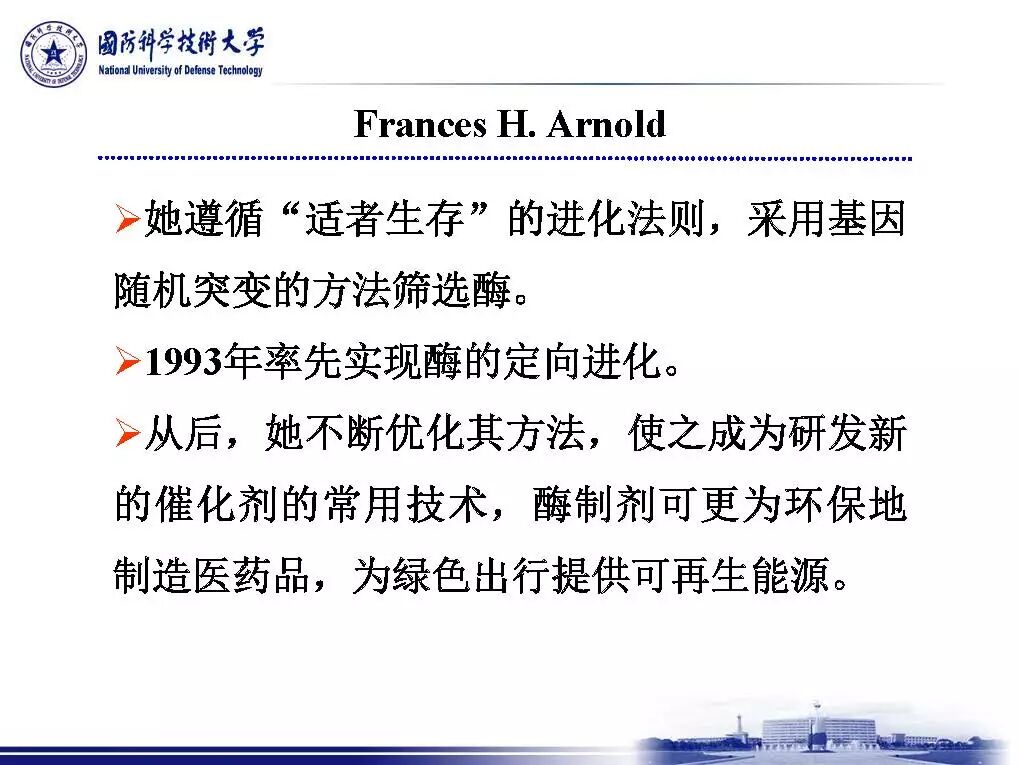 國防科学技術大学
National University of Defense Technology

Frances H. Arnold

➢她遵循“适者生存”的进化法则，采用基因随机突变的方法筛选酶。

➢1993年率先实现酶的定向进化。

➢从后，她不断优化其方法，使之成为研发新的催化剂的常用技术，酶制剂可更为环保地制造医药品，为绿色出行提供可再生能源。